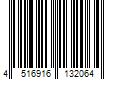 4 516916 132064